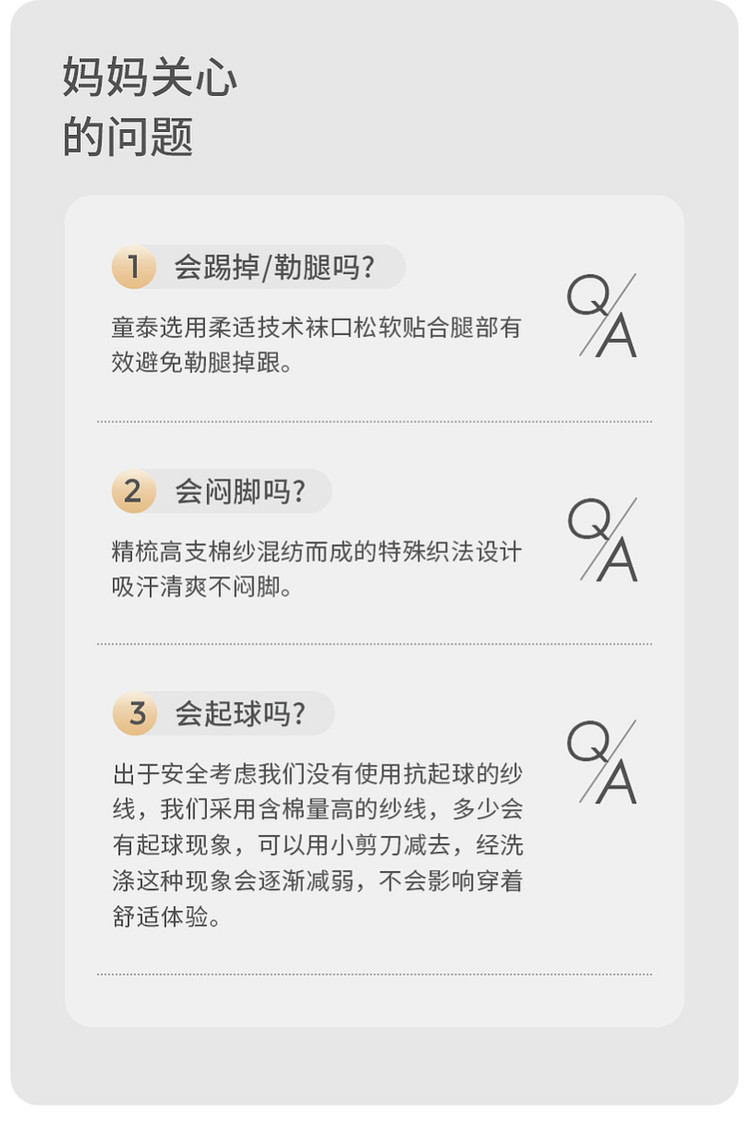 妈妈关心
的问题

1 会踢掉/勒腿吗?

童泰选用柔适技术袜口松软贴合腿部有效避免勒腿掉跟。

Q/A

2 会闷脚吗?

精梳高支棉纱混纺而成的特殊织法设计吸汗清爽不闷脚。

Q/A

3 会起球吗?

出于安全考虑我们没有使用抗起球的纱线，我们采用含棉量高的纱线，多少会有起球现象，可以用小剪刀减去，经洗涤这种现象会逐渐减弱，不会影响穿着舒适体验。

Q/A